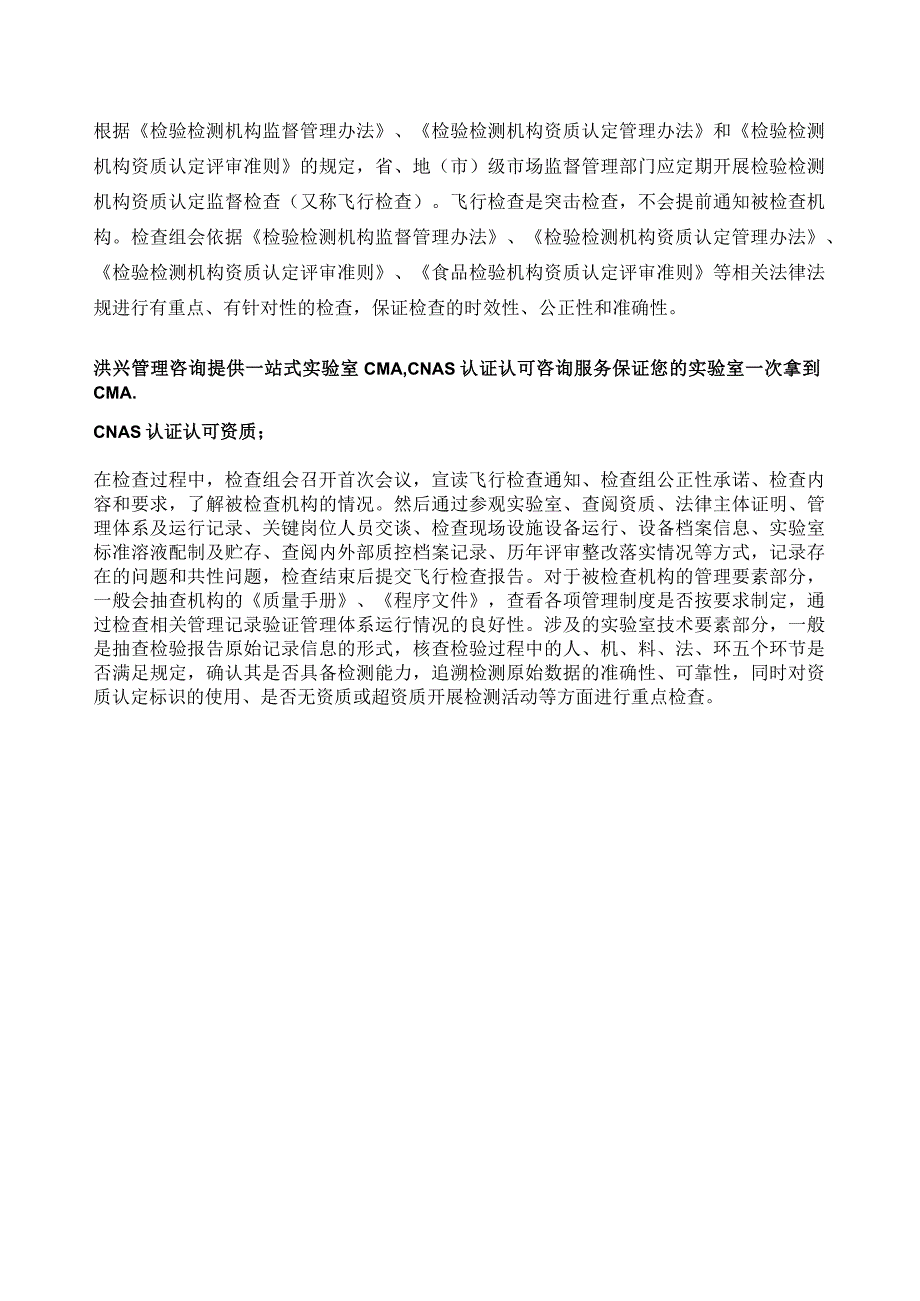 根据《检验检测机构监督管理办法》、《检验检测机构资质认定管理办法》和《检验检测机构资质认定评审准则》的规定，省、地（市）级市场监督管理部门应定期开展检验检测机构资质认定监督检查（又称飞行检查）。飞行检查是突击检查，不会提前通知被检查机构。检查组会依据《检验检测机构监督管理办法》、《检验检测机构资质认定管理办法》、《检验检测机构资质认定评审准则》、《食品检验机构资质认定评审准则》等相关法律法规进行有重点、有针对性的检查，保证检查的时效性、公正性和准确性。

洪兴管理咨询提供一站式实验室 CMA,CNAS 认证认可咨询服务保证您的实验室一次拿到 CMA.

CNAS 认证认可资质；

在检查过程中，检查组会召开首次会议，宣读飞行检查通知、检查组公正性承诺、检查内容和要求，了解被检查机构的情况。然后通过参观实验室、查阅资质、法律主体证明、管理体系及运行记录、关键岗位人员交谈、检查现场设施设备运行、设备档案信息、实验室标准溶液配制及贮存、查阅内外部质控档案记录、历年评审整改落实情况等方式，记录存在的问题和共性问题，检查结束后提交飞行检查报告。对于被检查机构的管理要素部分，一般会抽查机构的《质量手册》、《程序文件》，查看各项管理制度是否按要求制定，通过检查相关管理记录验证管理体系运行情况的良好性。涉及的实验室技术要素部分，一般是抽查检验报告原始记录信息的形式，核查检验过程中的人、机、料、法、环五个环节是否满足规定，确认其是否具备检测能力，追溯检测原始数据的准确性、可靠性，同时对资质认定标识的使用、是否无资质或超资质开展检测活动等方面进行重点检查。